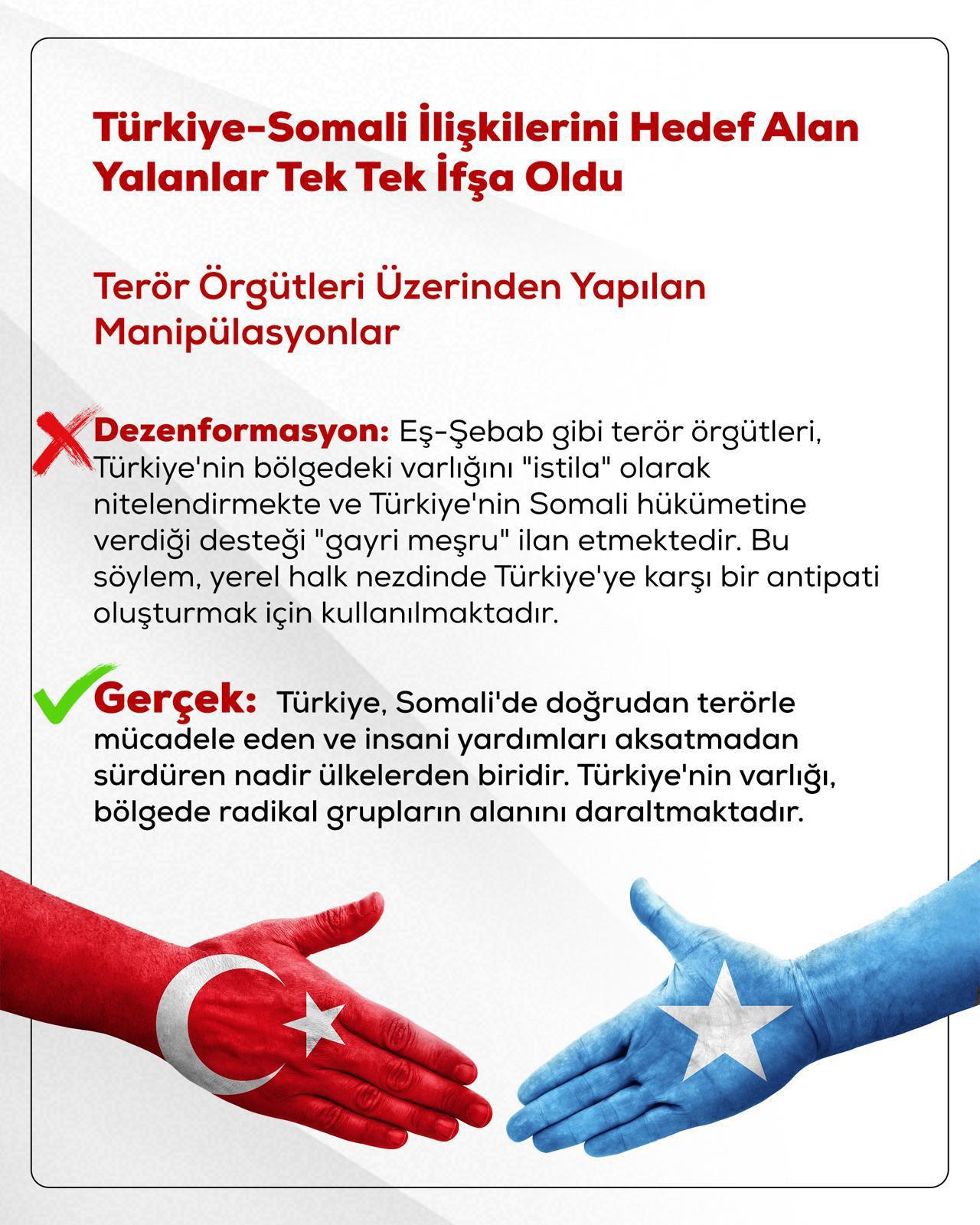 Türkiye-Somali İlişkilerini Hedef Alan Yalanlar Tek Tek İfşa Oldu

Terör Örgütleri Üzerinden Yapılan Manipülasyonlar

Dezenformasyon: Eş-Şebab gibi terör örgütleri, Türkiye'nin bölgedeki varlığını "istila" olarak nitelendirmekte ve Türkiye'nin Somali hükümetine verdiği desteği "gayri meşru" ilan etmektedir. Bu söylem, yerel halk nezdinde Türkiye'ye karşı bir antipati oluşturmak için kullanılmaktadır.

Gerçek: Türkiye, Somali'de doğrudan terörle mücadele eden ve insani yardımları aksatmadan sürdüren nadir ülkelerden biridir. Türkiye'nin varlığı, bölgede radikal grupların alanını daraltmaktadır.